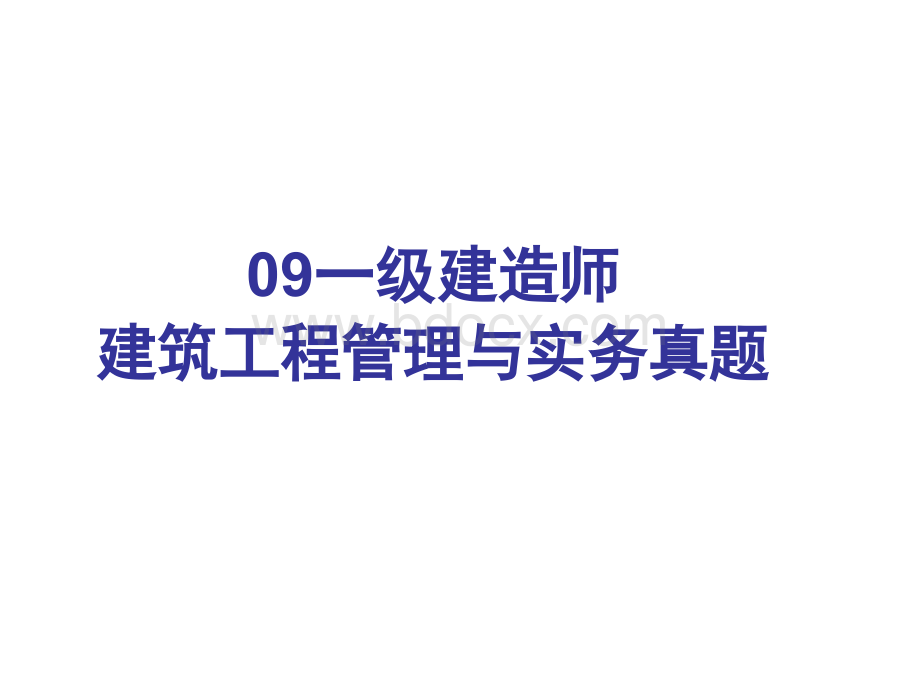 09一级建造师
建筑工程管理与实务真题

www.bdocx.com